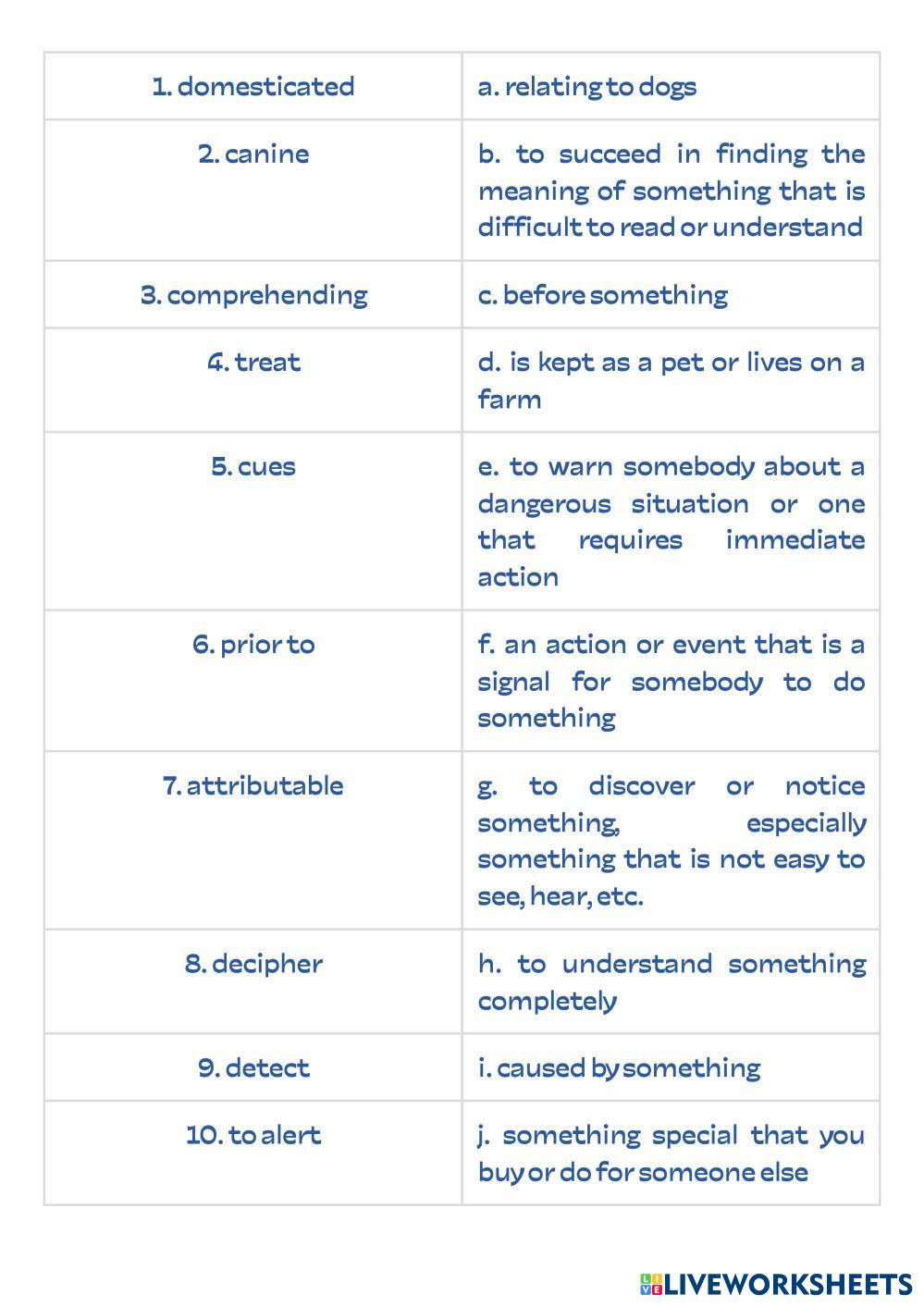 | 1. domesticated | a. relating to dogs |
|---|---|
| 2. canine | b. to succeed in finding the meaning of something that is difficult to read or understand |
| 3. comprehending | c. before something |
| 4. treat | d. is kept as a pet or lives on a farm |
| 5. cues | e. to warn somebody about a dangerous situation or one that requires immediate action |
| 6. prior to | f. an action or event that is a signal for somebody to do something |
| 7. attributable | g. to discover or notice something, especially something that is not easy to see, hear, etc. |
| 8. decipher | h. to understand something completely |
| 9. detect | i. caused by something |
| 10. to alert | j. something special that you buy or do for someone else |

LIVEWORKSHEETS